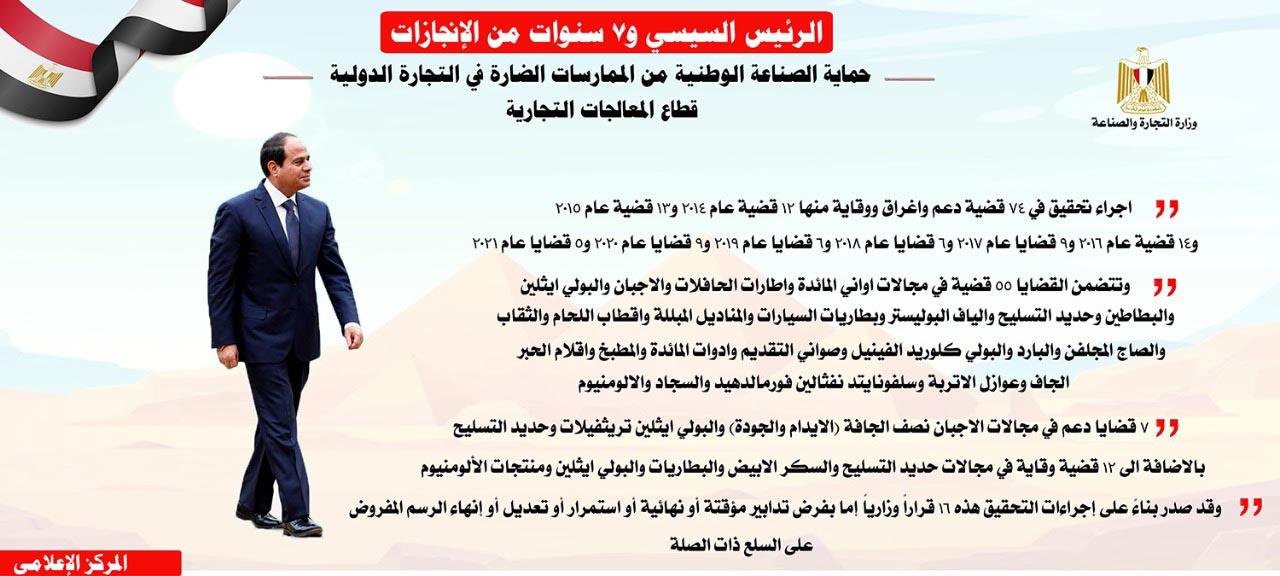 الرئيس السيسي و٧ سنوات من الإنجازات

حماية الصناعة الوطنية من الممارسات الضارة في التجارة الدولية
قطاع المعالجات التجارية

وزارة التجارة والصناعة

اجراء تحقيق في ٧٤ قضية دعم واغراق ووقاية منها ١٢ قضية عام ٢٠١٤ و١٣ قضية عام ٢٠١٥ و١٤ قضية عام ٢٠١٦ و٩ قضايا عام ٢٠١٧ و٦ قضايا عام ٢٠١٨ و٦ قضايا عام ٢٠١٩ و٩ قضايا عام ٢٠٢٠ و٥ قضايا عام ٢٠٢١

وتتضمن القضايا ٥٥ قضية في مجالات اواني المائدة واطارات الحافلات والاجبان والبولي ايثلين والبطاطين وحديد التسليح والياف البوليستر وبطاريات السيارات والمناديل المبللة واقطاب اللحام والثقاب والصاج المجلفن والبارد والبولي كلوريد الفينيل وصواني التقديم وادوات المائدة والمطبخ واقلام الحبر الجاف وعوازل الاتربة وسلفونايتد نفثالين فورمالدهيد والسجاد والالومنيوم

٧ قضايا دعم في مجالات الاجبان نصف الجافة (الايدام والجودة) والبولي ايثلين تريثفيلات وحديد التسليح بالاضافة الى ١٢ قضية وقاية في مجالات حديد التسليح والسكر الابيض والبطاريات والبولي ايثلين ومنتجات الألومنيوم

وقد صدر بناءً على إجراءات التحقيق هذه ١٦ قراراً وزارياً إما بفرض تدابير مؤقتة أو نهائية أو استمرار أو تعديل أو إنهاء الرسم المفروض على السلع ذات الصلة

المركز الإعلامي